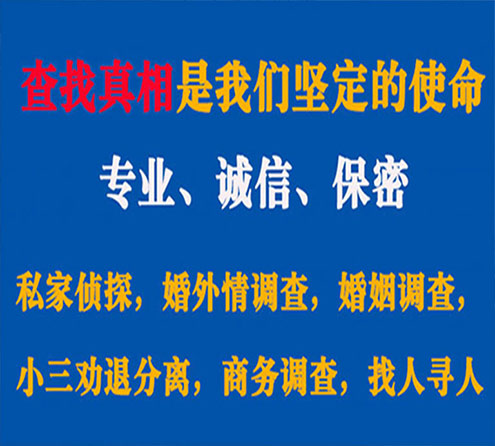 查找真相是我们坚定的使命

专业、诚信、保密

私家侦探，婚外情调查，婚姻调查，

小三劝退分离，商务调查，找人寻人